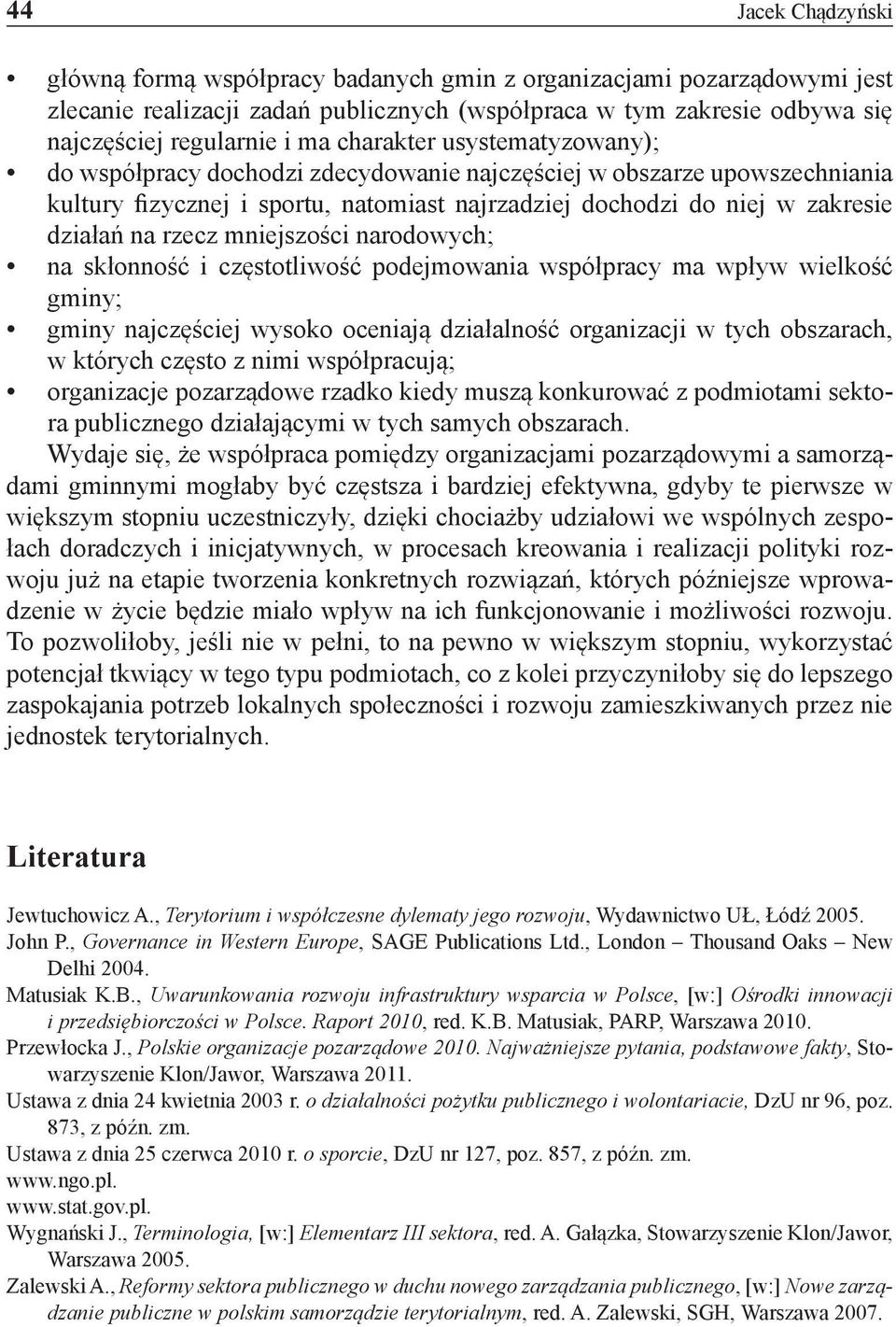 44 Jacek Chądzyński

• główną formą współpracy badanych gmin z organizacjami pozarządowymi jest zlecanie realizacji zadań publicznych (współpraca w tym zakresie odbywa się najczęściej regularnie i ma charakter usystematyzowany);
• do współpracy dochodzi zdecydowanie najczęściej w obszarze upowszechniania kultury fizycznej i sportu, natomiast najrzadziej dochodzi do niej w zakresie działań na rzecz mniejszości narodowych;
• na skłonność i częstotliwość podejmowania współpracy ma wpływ wielkość gminy;
• gminy najczęściej wysoko oceniają działalność organizacji w tych obszarach, w których często z nimi współpracują;
• organizacje pozarządowe rzadko kiedy muszą konkurować z podmiotami sektora publicznego działającymi w tych samych obszarach.

Wydaje się, że współpraca pomiędzy organizacjami pozarządowymi a samorządami gminnymi mogłaby być częstsza i bardziej efektywna, gdyby te pierwsze w większym stopniu uczestniczyły, dzięki chociażby udziałowi we wspólnych zespołach doradczych i inicjatywnych, w procesach kreowania i realizacji polityki rozwoju już na etapie tworzenia konkretnych rozwiązań, których późniejsze wprowadzenie w życie będzie miało wpływ na ich funkcjonowanie i możliwości rozwoju. To pozwoliłoby, jeśli nie w pełni, to na pewno w większym stopniu, wykorzystać potencjał tkwiący w tego typu podmiotach, co z kolei przyczyniłoby się do lepszego zaspokajania potrzeb lokalnych społeczności i rozwoju zamieszkiwanych przez nie jednostek terytorialnych.

Literatura

Jewtuchowicz A., Terytorium i współczesne dylematy jego rozwoju, Wydawnictwo UŁ, Łódź 2005.
John P., Governance in Western Europe, SAGE Publications Ltd., London – Thousand Oaks – New Delhi 2004.
Matusiak K.B., Uwarunkowania rozwoju infrastruktury wsparcia w Polsce, [w:] Ośrodki innowacji i przedsiębiorczości w Polsce. Raport 2010, red. K.B. Matusiak, PARP, Warszawa 2010.
Przewłocka J., Polskie organizacje pozarządowe 2010. Najważniejsze pytania, podstawowe fakty, Stowarzyszenie Klon/Jawor, Warszawa 2011.
Ustawa z dnia 24 kwietnia 2003 r. o działalności pożytku publicznego i wolontariacie, DzU nr 96, poz. 873, z późn. zm.
Ustawa z dnia 25 czerwca 2010 r. o sporcie, DzU nr 127, poz. 857, z późn. zm.
www.ngo.pl.
www.stat.gov.pl.
Wygnański J., Terminologia, [w:] Elementarz III sektora, red. A. Gałązka, Stowarzyszenie Klon/Jawor, Warszawa 2005.
Zalewski A., Reformy sektora publicznego w duchu nowego zarządzania publicznego, [w:] Nowe zarządzanie publiczne w polskim samorządzie terytorialnym, red. A. Zalewski, SGH, Warszawa 2007.